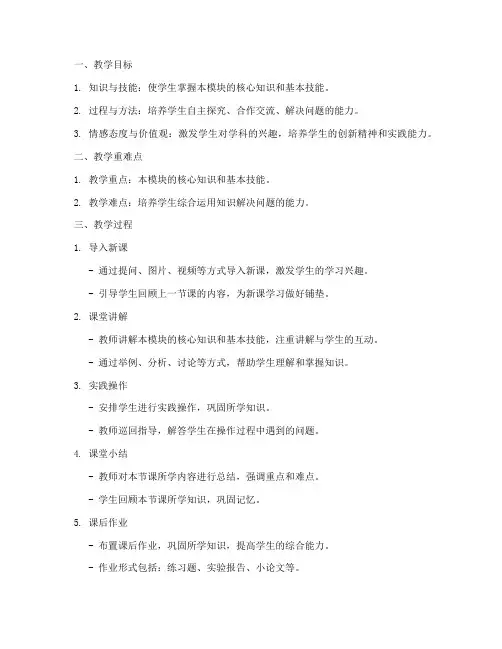 一、教学目标

1. 知识与技能：使学生掌握本模块的核心知识和基本技能。

2. 过程与方法：培养学生自主探究、合作交流、解决问题的能力。

3. 情感态度与价值观：激发学生对学科的兴趣，培养学生的创新精神和实践能力。

二、教学重难点

1. 教学重点：本模块的核心知识和基本技能。

2. 教学难点：培养学生综合运用知识解决问题的能力。

三、教学过程

1. 导入新课

- 通过提问、图片、视频等方式导入新课，激发学生的学习兴趣。

- 引导学生回顾上一节课的内容，为新课学习做好铺垫。

2. 课堂讲解

- 教师讲解本模块的核心知识和基本技能，注重讲解与学生的互动。

- 通过举例、分析、讨论等方式，帮助学生理解和掌握知识。

3. 实践操作

- 安排学生进行实践操作，巩固所学知识。

- 教师巡回指导，解答学生在操作过程中遇到的问题。

4. 课堂小结

- 教师对本节课所学内容进行总结，强调重点和难点。

- 学生回顾本节课所学知识，巩固记忆。

5. 课后作业

- 布置课后作业，巩固所学知识，提高学生的综合能力。

- 作业形式包括：练习题、实验报告、小论文等。